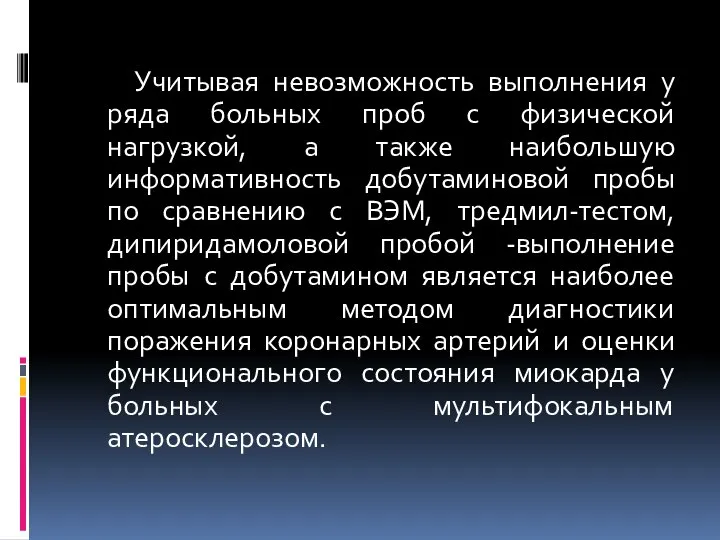 Учитывая невозможность выполнения у ряда больных проб с физической нагрузкой, а также наибольшую информативность добутаминовой пробы по сравнению с ВЭМ, тредмил-тестом, дипиридамоловой пробой -выполнение пробы с добутамином является наиболее оптимальным методом диагностики поражения коронарных артерий и оценки функционального состояния миокарда у больных с мультифокальным атеросклерозом.